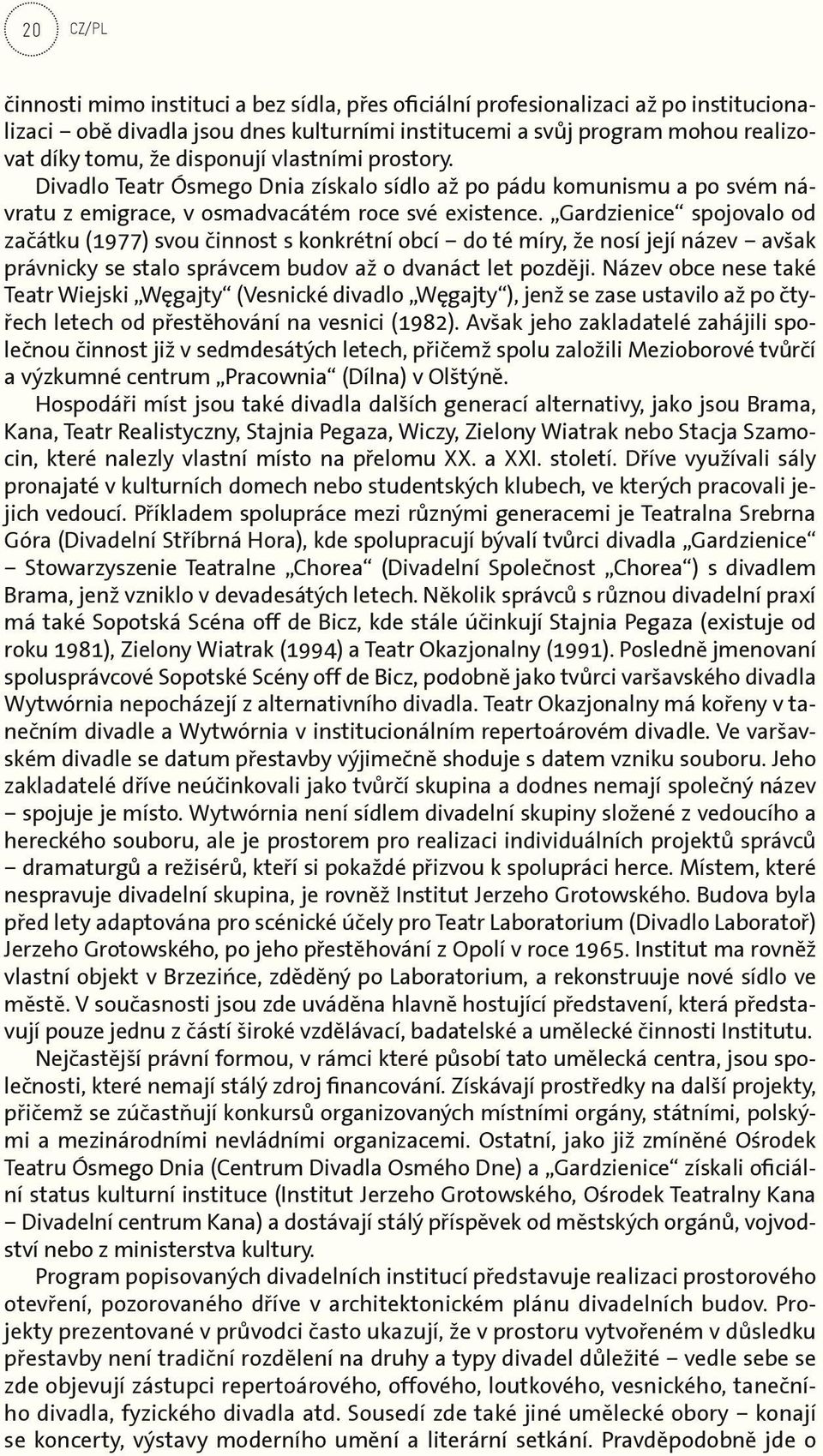 20 CZ/PL

činnosti mimo instituci a bez sídla, přes oficiální profesionalizaci až po institucionalizaci – obě divadla jsou dnes kulturními institucemi a svůj program mohou realizovat díky tomu, že disponují vlastními prostory. Divadlo Teatr Ósmego Dnia získalo sídlo až po pádu komunismu a po svém návratu z emigrace, v osmadvacátém roce své existence. „Gardzienice“ spojovalo od začátku (1977) svou činnost s konkrétní obcí – do té míry, že nosí její název – avšak právnicky se stalo správcem budov až o dvanáct let později. Název obce nese také Teatr Wiejski „Węgajty“ (Vesnické divadlo „Węgajty“), jenž se zase ustavilo až po čtyřech letech od přestěhování na vesnici (1982). Avšak jeho zakladatelé zahájili společnou činnost již v sedmdesátých letech, přičemž spolu založili Mezioborové tvůrčí a výzkumné centrum „Pracownia“ (Dílna) v Olštýně.

Hospodáři míst jsou také divadla dalších generací alternativy, jako jsou Brama, Kana, Teatr Realistyczny, Stajnia Pegaza, Wiczy, Zielony Wiatrak nebo Stacja Szamocin, které nalezly vlastní místo na přelomu XX. a XXI. století. Dříve využívali sály pronajaté v kulturních domech nebo studentských klubech, ve kterých pracovali jejich vedoucí. Příkladem spolupráce mezi různými generacemi je Teatralna Srebrna Góra (Divadelní Stříbrná Hora), kde spolupracují bývalí tvůrci divadla „Gardzienice“ – Stowarzyszenie Teatralne „Chorea“ (Divadelní Společnost „Chorea“) s divadlem Brama, jenž vzniklo v devadesátých letech. Několik správců s různou divadelní praxí má také Sopotská Scéna off de Bicz, kde stále účinkují Stajnia Pegaza (existuje od roku 1981), Zielony Wiatrak (1994) a Teatr Okazjonalny (1991). Posledně jmenovaní spolusprávcové Sopotské Scény off de Bicz, podobně jako tvůrci varšavského divadla Wytwórnia nepocházejí z alternativního divadla. Teatr Okazjonalny má kořeny v tanečním divadle a Wytwórnia v institucionálním repertoárovém divadle. Ve varšavském divadle se datum přestavby výjimečně shoduje s datem vzniku souboru. Jeho zakladatelé dříve neúčinkovali jako tvůrčí skupina a dodnes nemají společný název – spojuje je místo. Wytwórnia není sídlem divadelní skupiny složené z vedoucího a hereckého souboru, ale je prostorem pro realizaci individuálních projektů správců – dramaturgů a režisérů, kteří si pokaždé přizvou k spolupráci herce. Místem, které nespravuje divadelní skupina, je rovněž Institut Jerzeho Grotowského. Budova byla před lety adaptována pro scénické účely pro Teatr Laboratorium (Divadlo Laboratoř) Jerzeho Grotowského, po jeho přestěhování z Opolí v roce 1965. Institut ma rovněž vlastní objekt v Brzezińce, zděděný po Laboratorium, a rekonstruuje nové sídlo ve městě. V současnosti jsou zde uváděna hlavně hostující představení, která představují pouze jednu z částí široké vzdělávací, badatelské a umělecké činnosti Institutu.

Nejčastější právní formou, v rámci které působí tato umělecká centra, jsou společnosti, které nemají stálý zdroj financování. Získávají prostředky na další projekty, přičemž se zúčastňují konkursů organizovaných místními orgány, státními, polskými a mezinárodními nevládními organizacemi. Ostatní, jako již zmíněné Ośrodek Teatru Ósmego Dnia (Centrum Divadla Osmého Dne) a „Gardzienice“ získali oficiální status kulturní instituce (Institut Jerzeho Grotowského, Ośrodek Teatralny Kana – Divadelní centrum Kana) a dostávají stálý příspěvek od městských orgánů, vojvodství nebo z ministerstva kultury.

Program popisovaných divadelních institucí představuje realizaci prostorového otevření, pozorovaného dříve v architektonickém plánu divadelních budov. Projekty prezentované v průvodci často ukazují, že v prostoru vytvořeném v důsledku přestavby není tradiční rozdělení na druhy a typy divadel důležité – vedle sebe se zde objevují zástupci repertoárového, offového, loutkového, vesnického, tanečního divadla, fyzického divadla atd. Sousedí zde také jiné umělecké obory – konají se koncerty, výstavy moderního umění a literární setkání. Pravděpodobně jde o